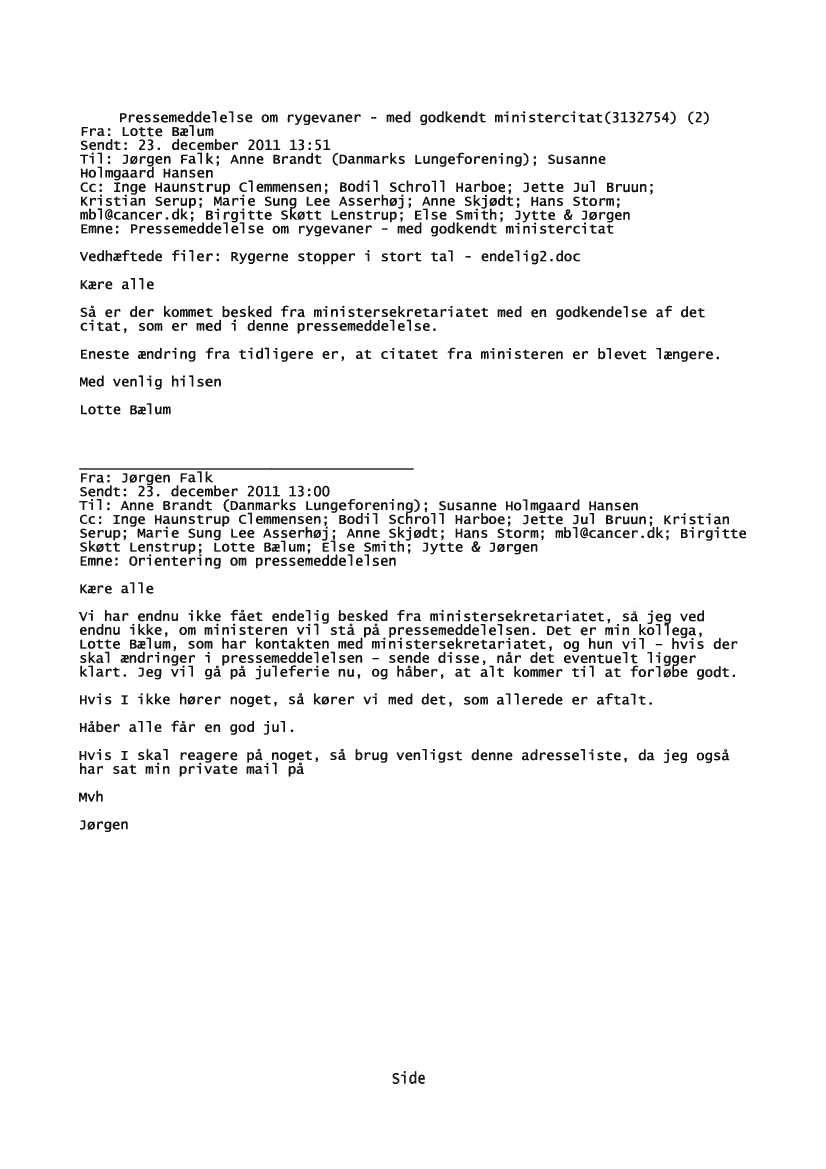 Pressemeddelelse om rygevaner - med godkendt ministercitat(3132754) (2)
Fra: Lotte Bælum
Sendt: 23. december 2011 13:51
Til: Jørgen Falk; Anne Brandt (Danmarks Lungeforening); Susanne Holmgaard Hansen
Cc: Inge Haunstrup Clemmensen; Bodil Schroll Harboe; Jette Jul Bruun; Kristian Serup; Marie Sung Lee Asserhøj; Anne Skjødt; Hans Storm; mbl@cancer.dk; Birgitte Skøtt Lenstrup; Else Smith; Jytte & Jørgen
Emne: Pressemeddelelse om rygevaner - med godkendt ministercitat

Vedhæftede filer: Rygerne stopper i stort tal - endelig2.doc

Kære alle

Så er der kommet besked fra ministersekretariatet med en godkendelse af det citat, som er med i denne pressemeddelelse.

Eneste ændring fra tidligere er, at citatet fra ministeren er blevet længere.

Med venlig hilsen

Lotte Bælum

Fra: Jørgen Falk
Sendt: 23. december 2011 13:00
Til: Anne Brandt (Danmarks Lungeforening); Susanne Holmgaard Hansen
Cc: Inge Haunstrup Clemmensen; Bodil Schroll Harboe; Jette Jul Bruun; Kristian Serup; Marie Sung Lee Asserhøj; Anne Skjødt; Hans Storm; mbl@cancer.dk; Birgitte Skøtt Lenstrup; Lotte Bælum; Else Smith; Jytte & Jørgen
Emne: Orientering om pressemeddelelsen

Kære alle

Vi har endnu ikke fået endelig besked fra ministersekretariatet, så jeg ved endnu ikke, om ministeren vil stå på pressemeddelelsen. Det er min kollega, Lotte Bælum, som har kontakten med ministersekretariatet, og hun vil - hvis der skal ændringer i pressemeddelelsen - sende disse, når det eventuelt ligger klart. Jeg vil gå på juleferie nu, og håber, at alt kommer til at forløbe godt.

Hvis I ikke hører noget, så kører vi med det, som allerede er aftalt.

Håber alle får en god jul.

Hvis I skal reagere på noget, så brug venligst denne adresseliste, da jeg også har sat min private mail på

Mvh

Jørgen

Side